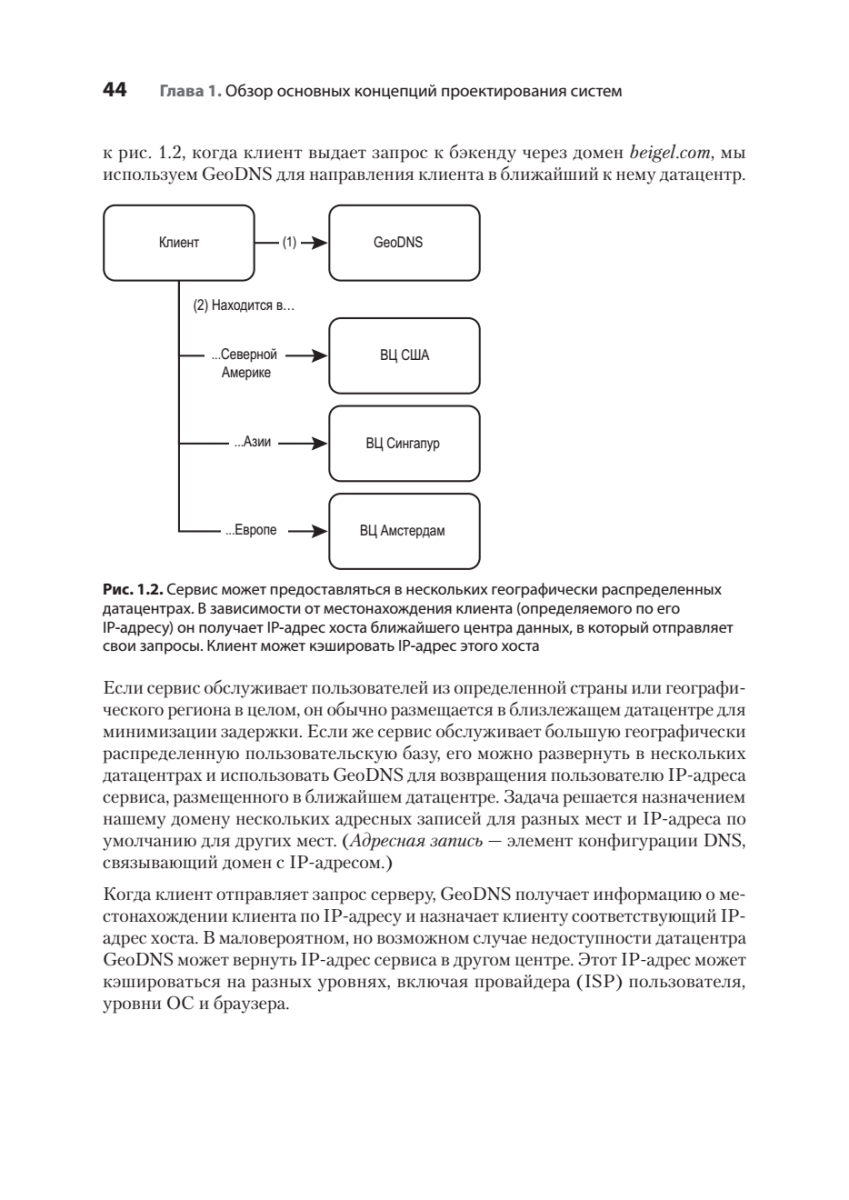 44 Глава 1. Обзор основных концепций проектирования систем

к рис. 1.2, когда клиент выдает запрос к бэкенду через домен beigel.com, мы используем GeoDNS для направления клиента в ближайший к нему датацентр.

Клиент

(1)

GeoDNS

(2) Находится в...

...Северной Америке

ВЦ США

...Азии

ВЦ Сингапур

...Европе

ВЦ Амстердам

Рис. 1.2. Сервис может предоставляться в нескольких географически распределенных датацентрах. В зависимости от местонахождения клиента (определяемого по его IP-адресу) он получает IP-адрес хоста ближайшего центра данных, в который отправляет свои запросы. Клиент может кэшировать IP-адрес этого хоста

Если сервис обслуживает пользователей из определенной страны или географического региона в целом, он обычно размещается в близлежащем датацентре для минимизации задержки. Если же сервис обслуживает большую географически распределенную пользовательскую базу, его можно развернуть в нескольких датацентрах и использовать GeoDNS для возвращения пользователю IP-адреса сервиса, размещенного в ближайшем датацентре. Задача решается назначением нашему домену нескольких адресных записей для разных мест и IP-адреса по умолчанию для других мест. (Адресная запись — элемент конфигурации DNS, связывающий домен с IP-адресом.)

Когда клиент отправляет запрос серверу, GeoDNS получает информацию о местонахождении клиента по IP-адресу и назначает клиенту соответствующий IP-адрес хоста. В маловероятном, но возможном случае недоступности датацентра GeoDNS может вернуть IP-адрес сервиса в другом центре. Этот IP-адрес может кэшироваться на разных уровнях, включая провайдера (ISP) пользователя, уровни ОС и браузера.